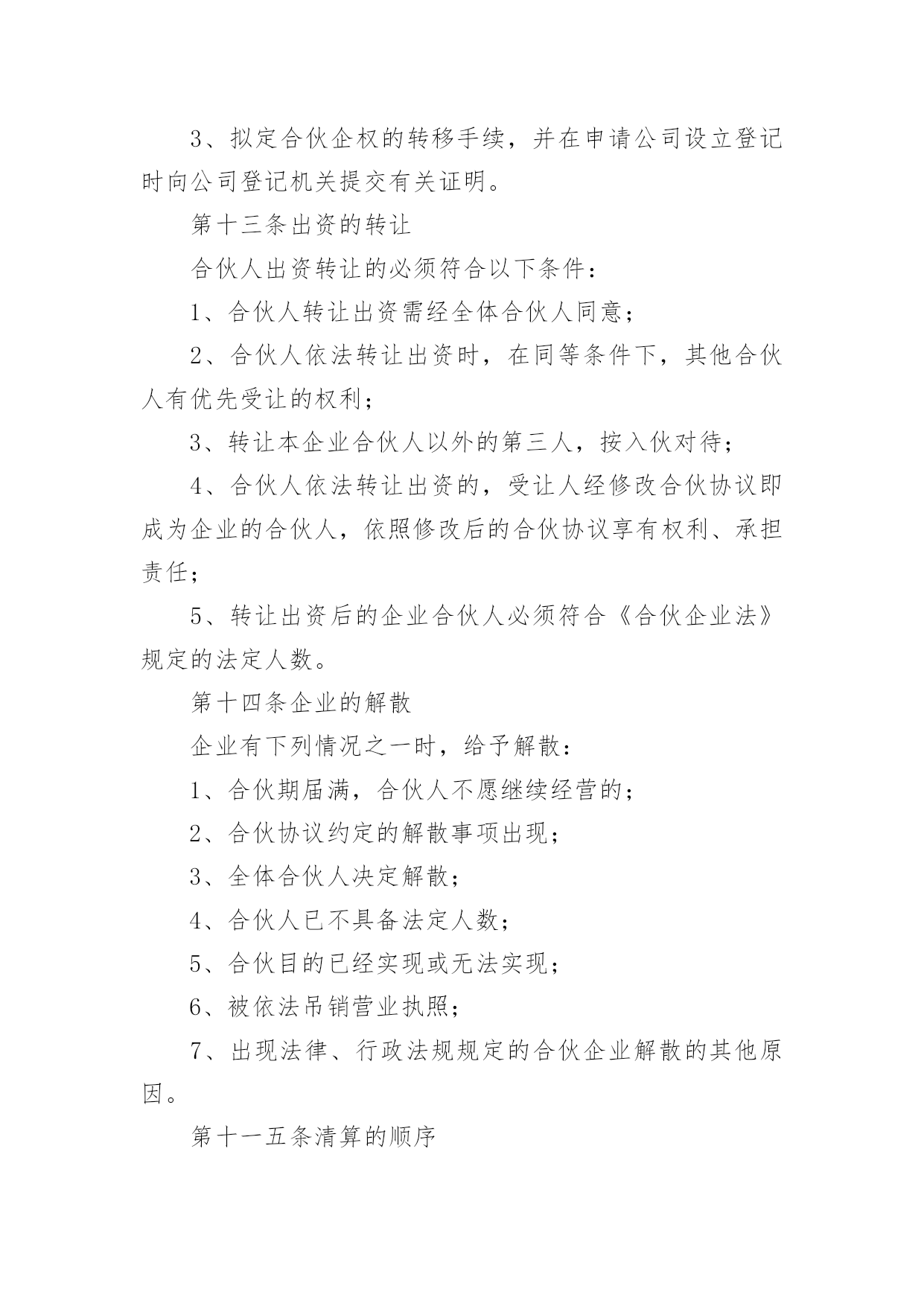 3、拟定合伙企权的转移手续，并在申请公司设立登记时向公司登记机关提交有关证明。

第十三条出资的转让

合伙人出资转让的必须符合以下条件：

1、合伙人转让出资需经全体合伙人同意；

2、合伙人依法转让出资时，在同等条件下，其他合伙人有优先受让的权利；

3、转让本企业合伙人以外的第三人，按入伙对待；

4、合伙人依法转让出资的，受让人经修改合伙协议即成为企业的合伙人，依照修改后的合伙协议享有权利、承担责任；

5、转让出资后的企业合伙人必须符合《合伙企业法》规定的法定人数。

第十四条企业的解散

企业有下列情况之一时，给予解散：

1、合伙期届满，合伙人不愿继续经营的；

2、合伙协议约定的解散事项出现；

3、全体合伙人决定解散；

4、合伙人已不具备法定人数；

5、合伙目的已经实现或无法实现；

6、被依法吊销营业执照；

7、出现法律、行政法规规定的合伙企业解散的其他原因。

第十一五条清算的顺序